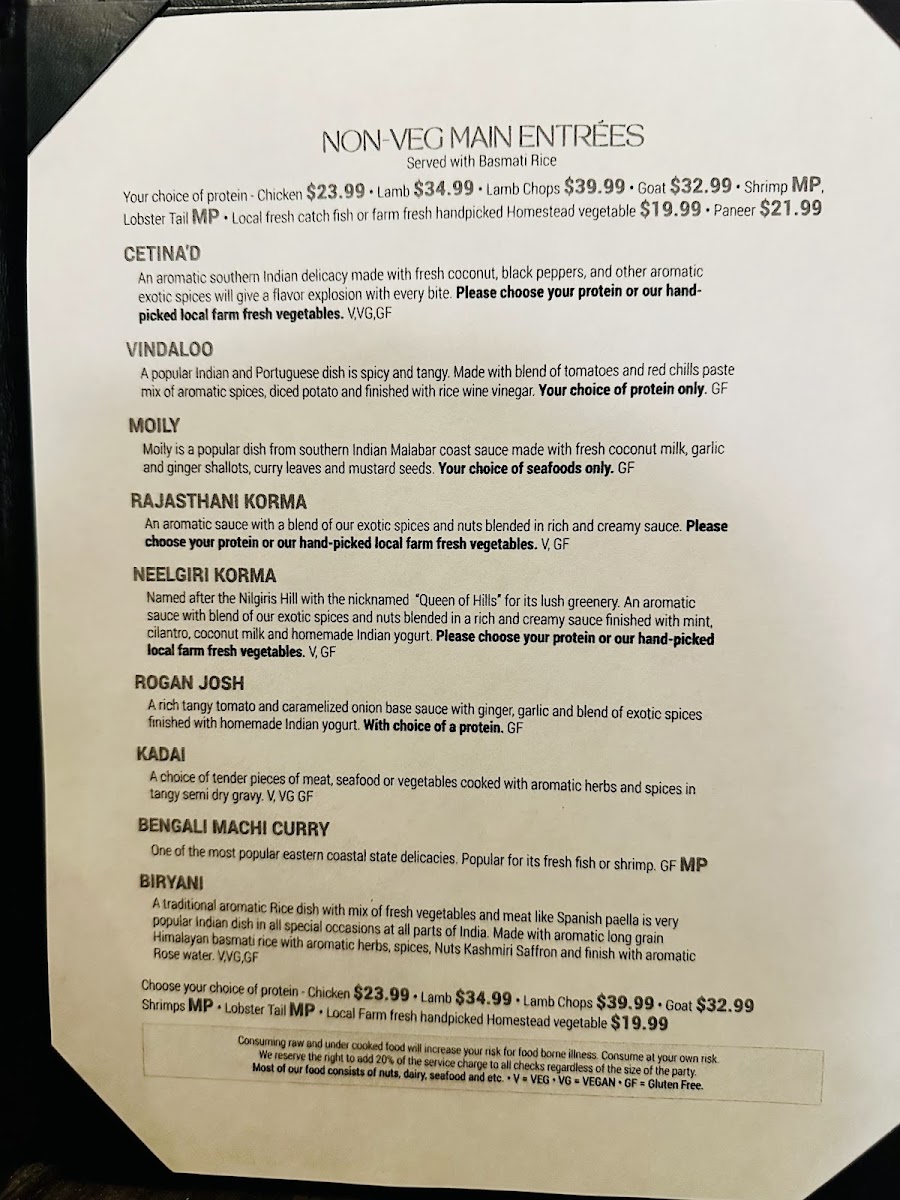 NON-VEG MAIN ENTRÉES
Served with Basmati Rice

Your choice of protein - Chicken $23.99 • Lamb $34.99 • Lamb Chops $39.99 • Goat $32.99 • Shrimp MP, Lobster Tail MP • Local fresh catch fish or farm fresh handpicked Homestead vegetable $19.99 • Paneer $21.99

CETINA'D
An aromatic southern Indian delicacy made with fresh coconut, black peppers, and other aromatic exotic spices will give a flavor explosion with every bite. Please choose your protein or our hand-picked local farm fresh vegetables. V,VG,GF

VINDALOO
A popular Indian and Portuguese dish is spicy and tangy. Made with blend of tomatoes and red chills paste mix of aromatic spices, diced potato and finished with rice wine vinegar. Your choice of protein only. GF

MOILY
Moily is a popular dish from southern Indian Malabar coast sauce made with fresh coconut milk, garlic and ginger shallots, curry leaves and mustard seeds. Your choice of seafoods only. GF

RAJASTHANI KORMA
An aromatic sauce with a blend of our exotic spices and nuts blended in rich and creamy sauce. Please choose your protein or our hand-picked local farm fresh vegetables. V, GF

NEELGIRI KORMA
Named after the Nilgiris Hill with the nicknamed "Queen of Hills" for its lush greenery. An aromatic sauce with blend of our exotic spices and nuts blended in a rich and creamy sauce finished with mint, cilantro, coconut milk and homemade Indian yogurt. Please choose your protein or our hand-picked local farm fresh vegetables. V, GF

ROGAN JOSH
A rich tangy tomato and caramelized onion base sauce with ginger, garlic and blend of exotic spices finished with homemade Indian yogurt. With choice of a protein. GF

KADAI
A choice of tender pieces of meat, seafood or vegetables cooked with aromatic herbs and spices in tangy semi dry gravy. V, VG GF

BENGALI MACHI CURRY
One of the most popular eastern coastal state delicacies. Popular for its fresh fish or shrimp. GF MP

BIRYANI
A traditional aromatic Rice dish with mix of fresh vegetables and meat like Spanish paella is very popular Indian dish in all special occasions at all parts of India. Made with aromatic long grain Himalayan basmati rice with aromatic herbs, spices, Nuts Kashmiri Saffron and finish with aromatic Rose water. V,VG,GF

Choose your choice of protein - Chicken $23.99 • Lamb $34.99 • Lamb Chops $39.99 • Goat $32.99 Shrimps MP • Lobster Tail MP • Local Farm fresh handpicked Homestead vegetable $19.99

Consuming raw and under cooked food will increase your risk for food borne illness. Consume at your own risk.
We reserve the right to add 20% of the service charge to all checks regardless of the size of the party.
Most of our food consists of nuts, dairy, seafood and etc. • V = VEG • VG = VEGAN • GF = Gluten Free.